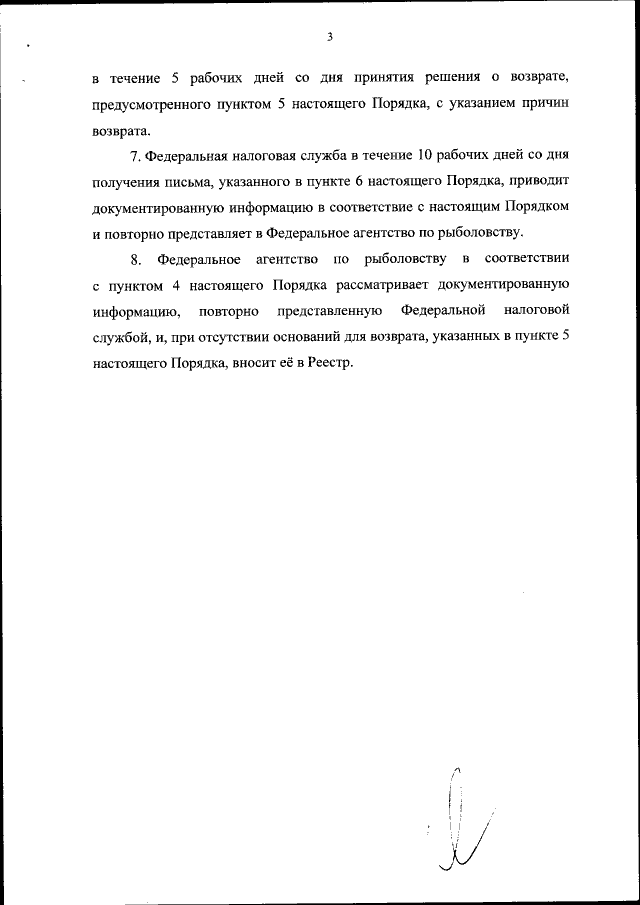 3

в течение 5 рабочих дней со дня принятия решения о возврате, предусмотренного пунктом 5 настоящего Порядка, с указанием причин возврата.

7. Федеральная налоговая служба в течение 10 рабочих дней со дня получения письма, указанного в пункте 6 настоящего Порядка, приводит документированную информацию в соответствие с настоящим Порядком и повторно представляет в Федеральное агентство по рыболовству.

8. Федеральное агентство по рыболовству в соответствии с пунктом 4 настоящего Порядка рассматривает документированную информацию, повторно представленную Федеральной налоговой службой, и, при отсутствии оснований для возврата, указанных в пункте 5 настоящего Порядка, вносит её в Реестр.